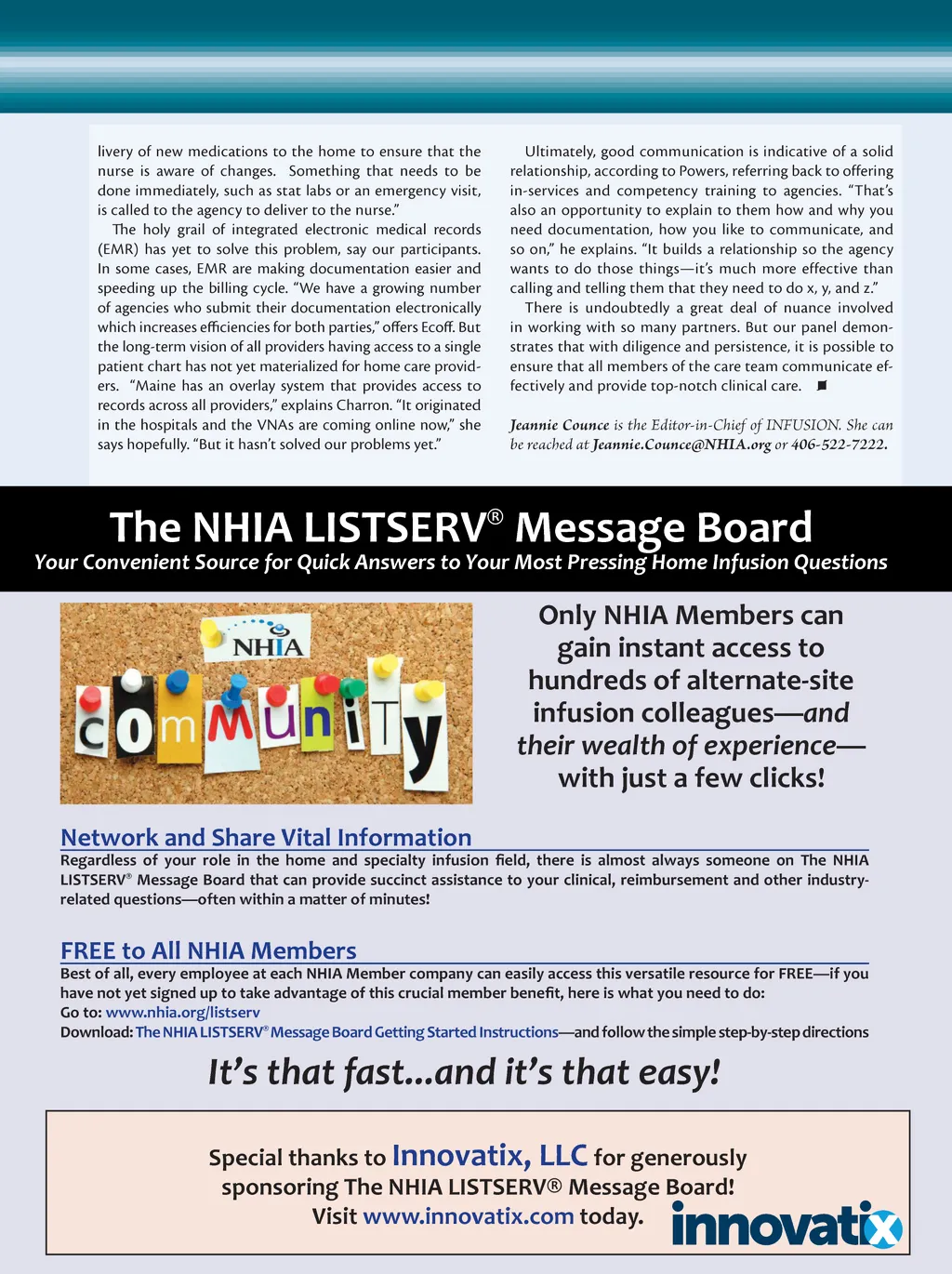 livery of new medications to the home to ensure that the nurse is aware of changes. Something that needs to be done immediately, such as stat labs or an emergency visit, is called to the agency to deliver to the nurse."

The holy grail of integrated electronic medical records (EMR) has yet to solve this problem, say our participants. In some cases, EMR are making documentation easier and speeding up the billing cycle. "We have a growing number of agencies who submit their documentation electronically which increases efficiencies for both parties," offers Ecoff. But the long-term vision of all providers having access to a single patient chart has not yet materialized for home care providers. "Maine has an overlay system that provides access to records across all providers," explains Charron. "It originated in the hospitals and the VNAs are coming online now," she says hopefully. "But it hasn't solved our problems yet."

Ultimately, good communication is indicative of a solid relationship, according to Powers, referring back to offering in-services and competency training to agencies. "That's also an opportunity to explain to them how and why you need documentation, how you like to communicate, and so on," he explains. "It builds a relationship so the agency wants to do those things—it's much more effective than calling and telling them that they need to do x, y, and z."

There is undoubtedly a great deal of nuance involved in working with so many partners. But our panel demonstrates that with diligence and persistence, it is possible to ensure that all members of the care team communicate effectively and provide top-notch clinical care.

Jeannie Counce is the Editor-in-Chief of INFUSION. She can be reached at Jeannie.Counce@NHIA.org or 406-522-7222.

The NHIA LISTSERV® Message Board
Your Convenient Source for Quick Answers to Your Most Pressing Home Infusion Questions

NHIA
community

Only NHIA Members can gain instant access to hundreds of alternate-site infusion colleagues—and their wealth of experience—with just a few clicks!

Network and Share Vital Information
Regardless of your role in the home and specialty infusion field, there is almost always someone on The NHIA LISTSERV® Message Board that can provide succinct assistance to your clinical, reimbursement and other industry-related questions—often within a matter of minutes!

FREE to All NHIA Members
Best of all, every employee at each NHIA Member company can easily access this versatile resource for FREE—if you have not yet signed up to take advantage of this crucial member benefit, here is what you need to do:
Go to: www.nhia.org/listserv
Download: The NHIA LISTSERV® Message Board Getting Started Instructions—and follow the simple step-by-step directions

It's that fast...and it's that easy!

Special thanks to Innovatix, LLC for generously sponsoring The NHIA LISTSERV® Message Board! Visit www.innovatix.com today.

innovatix